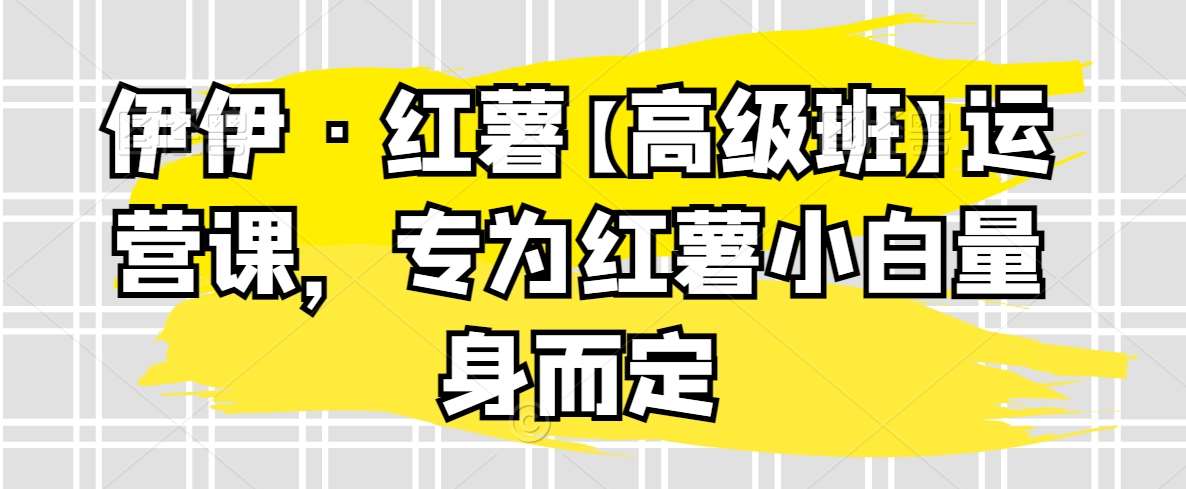 伊伊·红薯【高级班】运营课，专为红薯小白量身而定